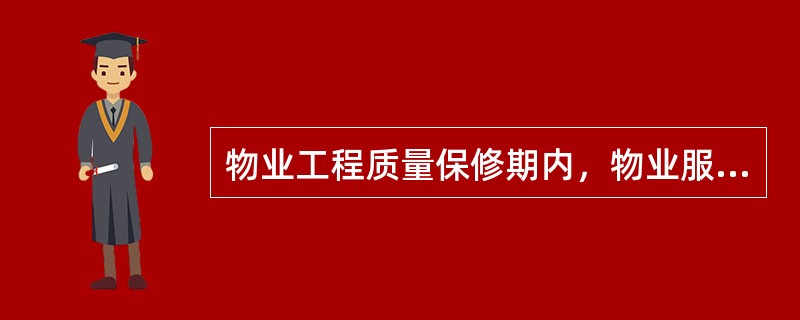 物业工程质量保修期内，物业服...